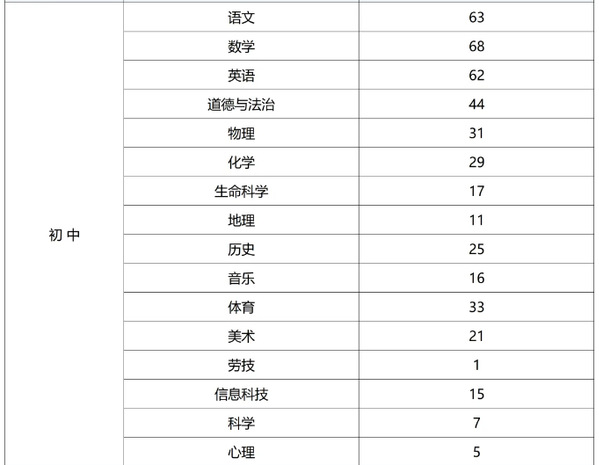 | | | |
|---|---|---|
| 初 中 | 语文 | 63 |
| | 数学 | 68 |
| | 英语 | 62 |
| | 道德与法治 | 44 |
| | 物理 | 31 |
| | 化学 | 29 |
| | 生命科学 | 17 |
| | 地理 | 11 |
| | 历史 | 25 |
| | 音乐 | 16 |
| | 体育 | 33 |
| | 美术 | 21 |
| | 劳技 | 1 |
| | 信息科技 | 15 |
| | 科学 | 7 |
| | 心理 | 5 |